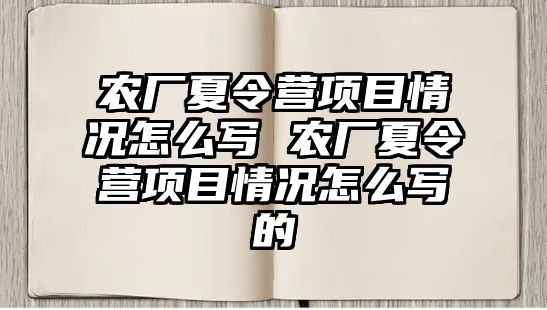 农厂夏令营项目情况怎么写 农厂夏令营项目情况怎么写的